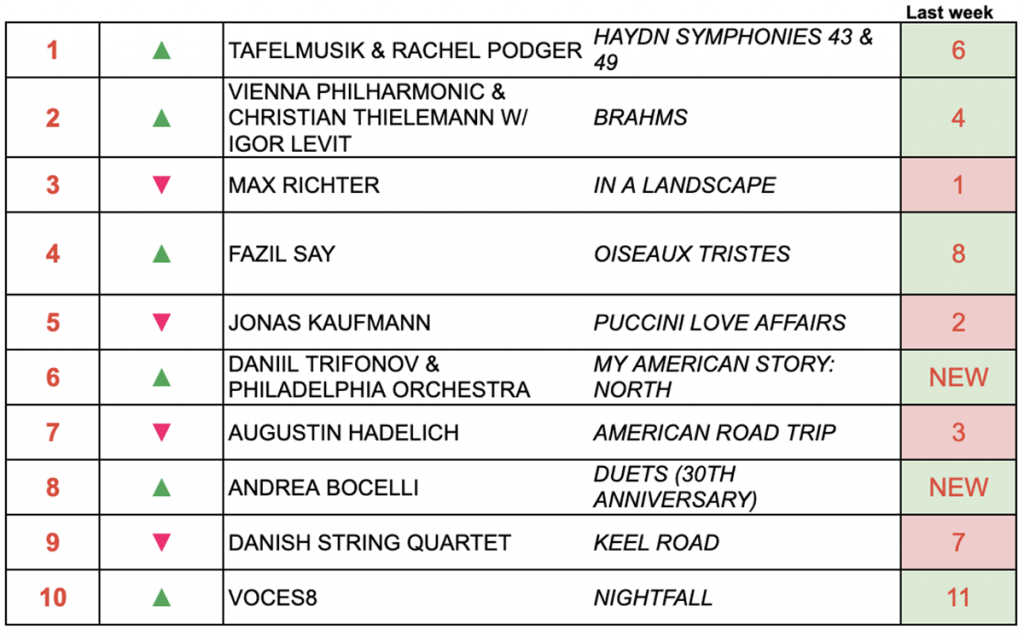 |  |  |  |  | Last week |
|---|---|---|---|---|
| 1 | ▲ | TAFELMUSIK & RACHEL PODGER | HAYDN SYMPHONIES 43 & 49 | 6 |
| 2 | ▲ | VIENNA PHILHARMONIC & CHRISTIAN THIELEMANN W/ IGOR LEVIT | BRAHMS | 4 |
| 3 | ▼ | MAX RICHTER | IN A LANDSCAPE | 1 |
| 4 | ▲ | FAZIL SAY | OISEAUX TRISTES | 8 |
| 5 | ▼ | JONAS KAUFMANN | PUCCINI LOVE AFFAIRS | 2 |
| 6 | ▲ | DANIIL TRIFONOV & PHILADELPHIA ORCHESTRA | MY AMERICAN STORY: NORTH | NEW |
| 7 | ▼ | AUGUSTIN HADELICH | AMERICAN ROAD TRIP | 3 |
| 8 | ▲ | ANDREA BOCELLI | DUETS (30TH ANNIVERSARY) | NEW |
| 9 | ▼ | DANISH STRING QUARTET | KEEL ROAD | 7 |
| 10 | ▲ | VOCES8 | NIGHTFALL | 11 |